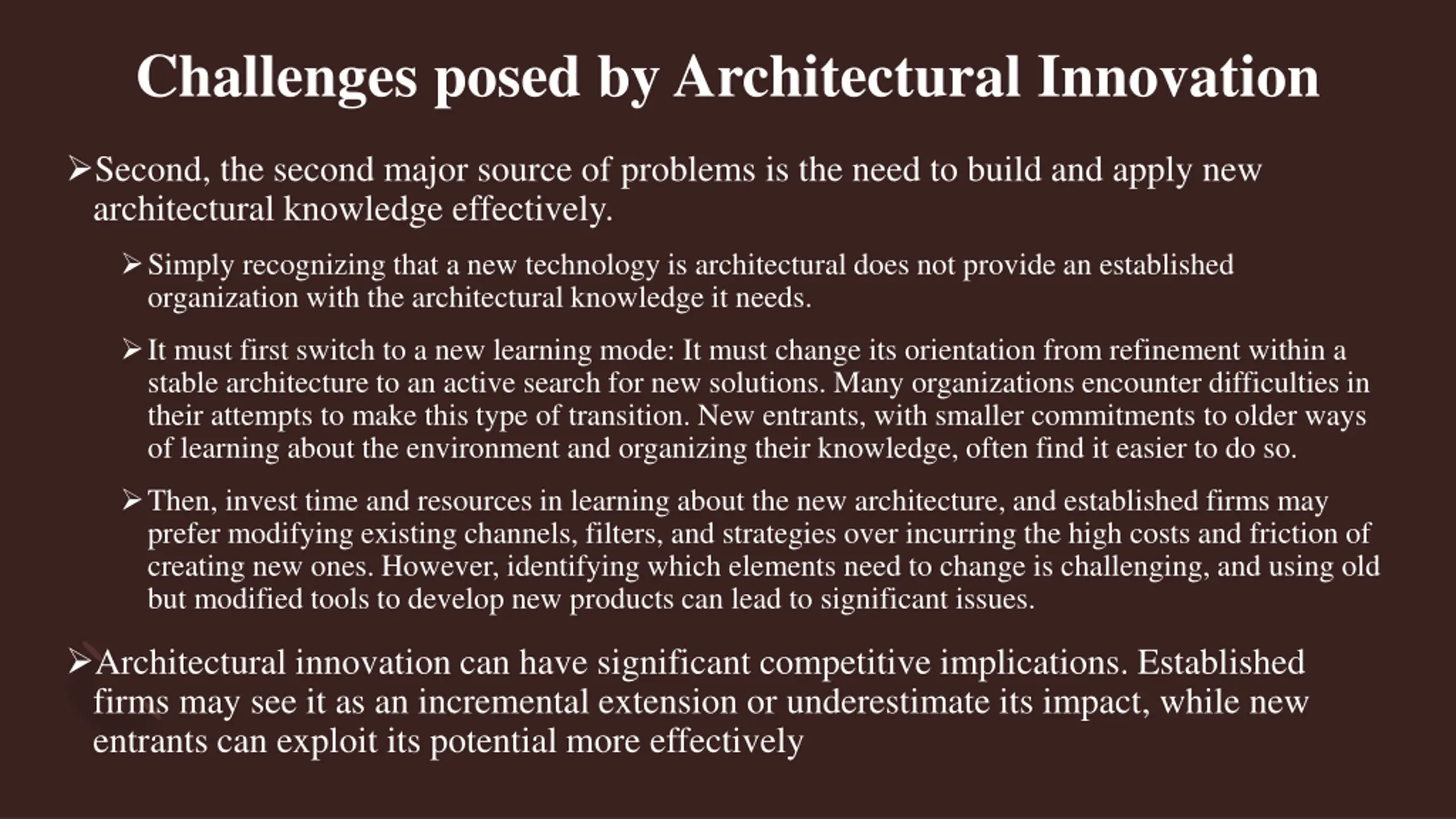 Challenges posed by Architectural Innovation

➢Second, the second major source of problems is the need to build and apply new architectural knowledge effectively.

➢Simply recognizing that a new technology is architectural does not provide an established organization with the architectural knowledge it needs.

➢It must first switch to a new learning mode: It must change its orientation from refinement within a stable architecture to an active search for new solutions. Many organizations encounter difficulties in their attempts to make this type of transition. New entrants, with smaller commitments to older ways of learning about the environment and organizing their knowledge, often find it easier to do so.

➢Then, invest time and resources in learning about the new architecture, and established firms may prefer modifying existing channels, filters, and strategies over incurring the high costs and friction of creating new ones. However, identifying which elements need to change is challenging, and using old but modified tools to develop new products can lead to significant issues.

➢Architectural innovation can have significant competitive implications. Established firms may see it as an incremental extension or underestimate its impact, while new entrants can exploit its potential more effectively